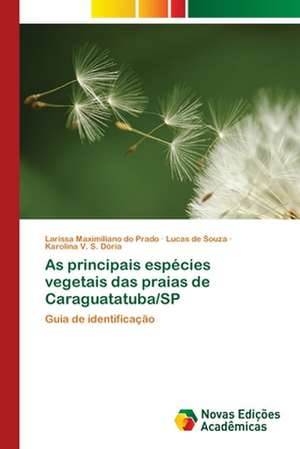 Larissa Maximiliano do Prado · Lucas de Souza · Karolina V. S. Dória

As principais espécies vegetais das praias de Caraguatatuba/SP

Guia de identificação

Novas Edições Acadêmicas